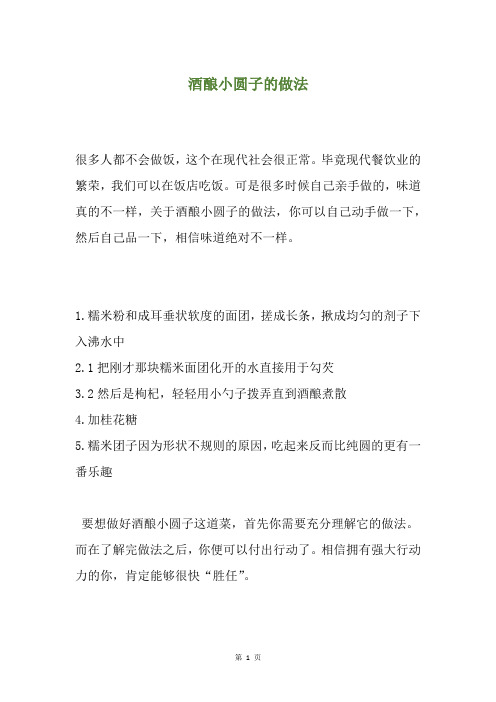 酒酿小圆子的做法

很多人都不会做饭，这个在现代社会很正常。毕竟现代餐饮业的繁荣，我们可以在饭店吃饭。可是很多时候自己亲手做的，味道真的不一样，关于酒酿小圆子的做法，你可以自己动手做一下，然后自己品一下，相信味道绝对不一样。

1.糯米粉和成耳垂状软度的面团，搓成长条，揪成均匀的剂子下入沸水中
2.1 把刚才那块糯米面团化开的水直接用于勾芡
3.2 然后是枸杞，轻轻用小勺子拨弄直到酒酿煮散
4.加桂花糖
5.糯米团子因为形状不规则的原因，吃起来反而比纯圆的更有一番乐趣

要想做好酒酿小圆子这道菜，首先你需要充分理解它的做法。而在了解完做法之后，你便可以付出行动了。相信拥有强大行动力的你，肯定能够很快“胜任”。

第 1 页